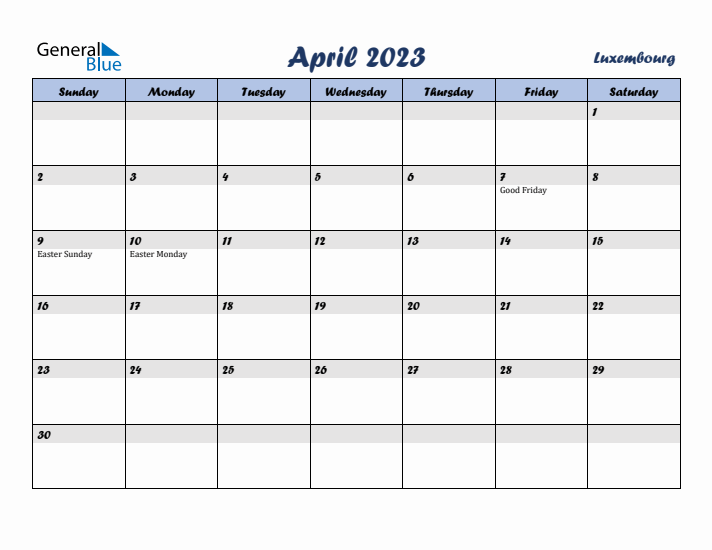 General Blue

April 2023

Luxembourg

| Sunday | Monday | Tuesday | Wednesday | Thursday | Friday | Saturday |
|---|---|---|---|---|---|---|
| | | | | | | 1 |
| 2 | 3 | 4 | 5 | 6 | 7 Good Friday | 8 |
| 9 Easter Sunday | 10 Easter Monday | 11 | 12 | 13 | 14 | 15 |
| 16 | 17 | 18 | 19 | 20 | 21 | 22 |
| 23 | 24 | 25 | 26 | 27 | 28 | 29 |
| 30 | | | | | | |